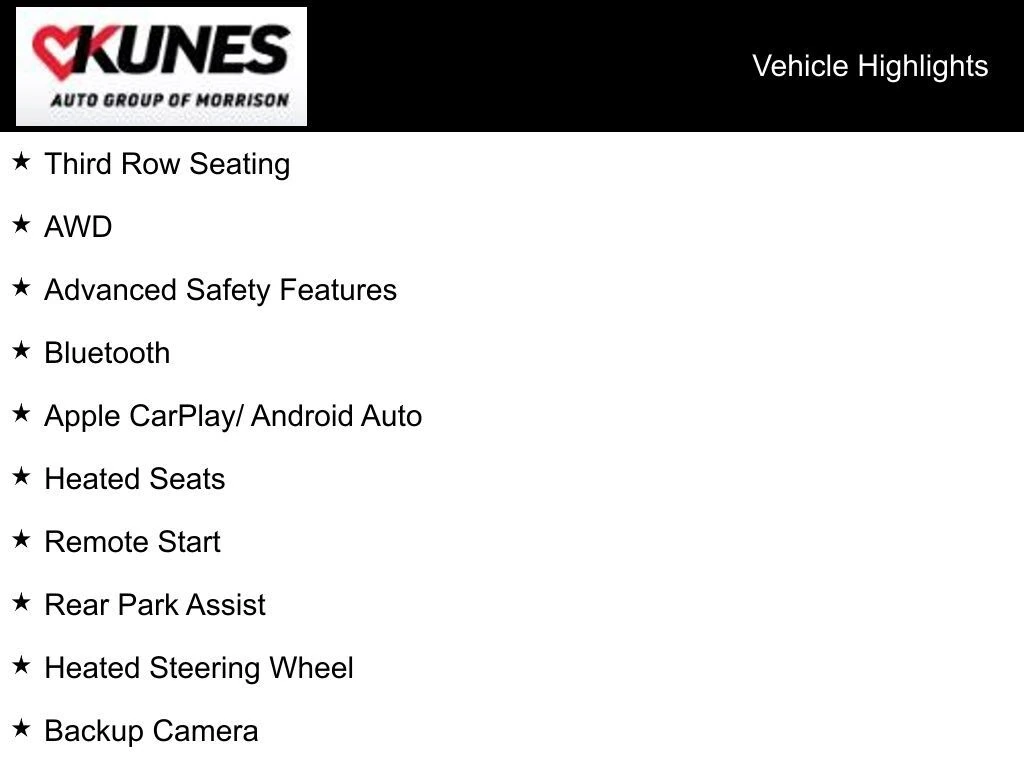 KUNES
AUTO GROUP OF MORRISON

Vehicle Highlights

★ Third Row Seating

★ AWD

★ Advanced Safety Features

★ Bluetooth

★ Apple CarPlay/ Android Auto

★ Heated Seats

★ Remote Start

★ Rear Park Assist

★ Heated Steering Wheel

★ Backup Camera